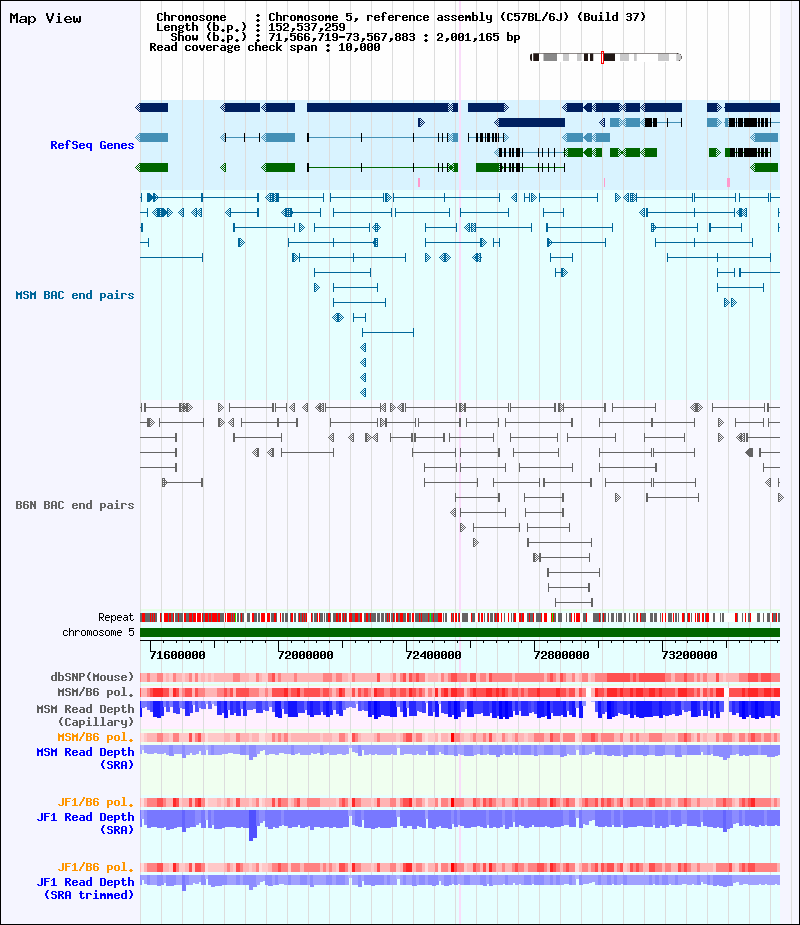 Map View

Chromosome : Chromosome 5, reference assembly (C57BL/6J) (Build 37)
Length (b.p.) : 152,537,259
Show (b.p.) : 71,566,719-73,567,883 : 2,001,165 bp
Read coverage check span : 10,000

RefSeq Genes

MSM BAC end pairs

B6N BAC end pairs

Repeat
chromosome 5

71600000
72000000
72400000
72800000
73200000

dbSNP(Mouse)
MSM/B6 pol.
MSM Read Depth (Capillary)
MSM/B6 pol.
MSM Read Depth (SRA)

JF1/B6 pol.
JF1 Read Depth (SRA)

JF1/B6 pol.
JF1 Read Depth (SRA trimmed)